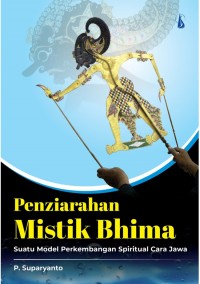 Penziarahan
Mistik Bhima
Suatu Model Perkembangan Spiritual Cara Jawa

P. Suparyanto